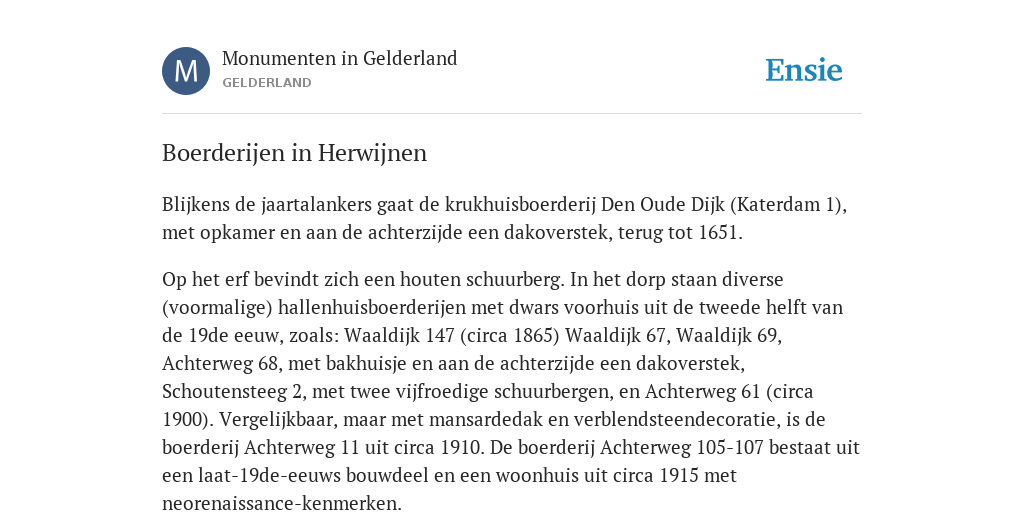 M

Monumenten in Gelderland
GELDERLAND

Ensie

Boerderijen in Herwijnen

Blijkens de jaartalankers gaat de krukhuisboerderij Den Oude Dijk (Katerdam 1), met opkamer en aan de achterzijde een dakoverstek, terug tot 1651.

Op het erf bevindt zich een houten schuurberg. In het dorp staan diverse (voormalige) hallenhuisboerderijen met dwars voorhuis uit de tweede helft van de 19de eeuw, zoals: Waaldijk 147 (circa 1865) Waaldijk 67, Waaldijk 69, Achterweg 68, met bakhuisje en aan de achterzijde een dakoverstek, Schoutensteeg 2, met twee vijfroedige schuurbergen, en Achterweg 61 (circa 1900). Vergelijkbaar, maar met mansardedak en verblendsteendecoratie, is de boerderij Achterweg 11 uit circa 1910. De boerderij Achterweg 105-107 bestaat uit een laat-19de-eeuws bouwdeel en een woonhuis uit circa 1915 met neorenaissance-kenmerken.